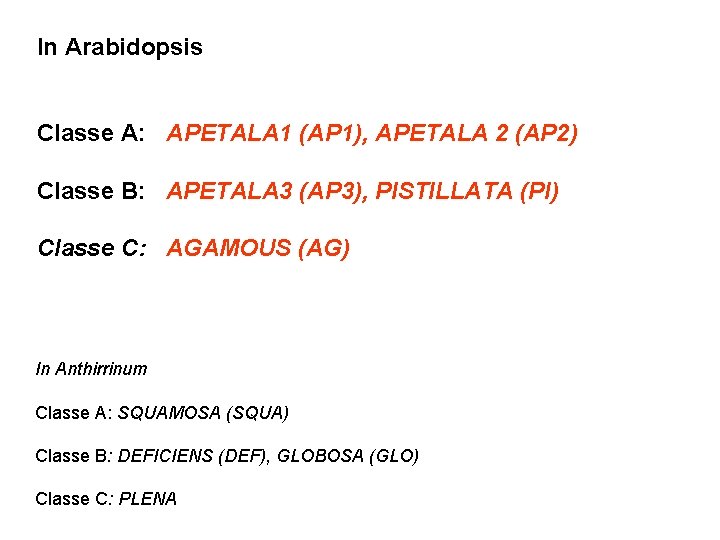 In Arabidopsis

Classe A: APETALA1 (AP1), APETALA 2 (AP2)

Classe B: APETALA3 (AP3), PISTILLATA (PI)

Classe C: AGAMOUS (AG)

In Anthirrinum

Classe A: SQUAMOSA (SQUA)

Classe B: DEFICIENS (DEF), GLOBOSA (GLO)

Classe C: PLENA